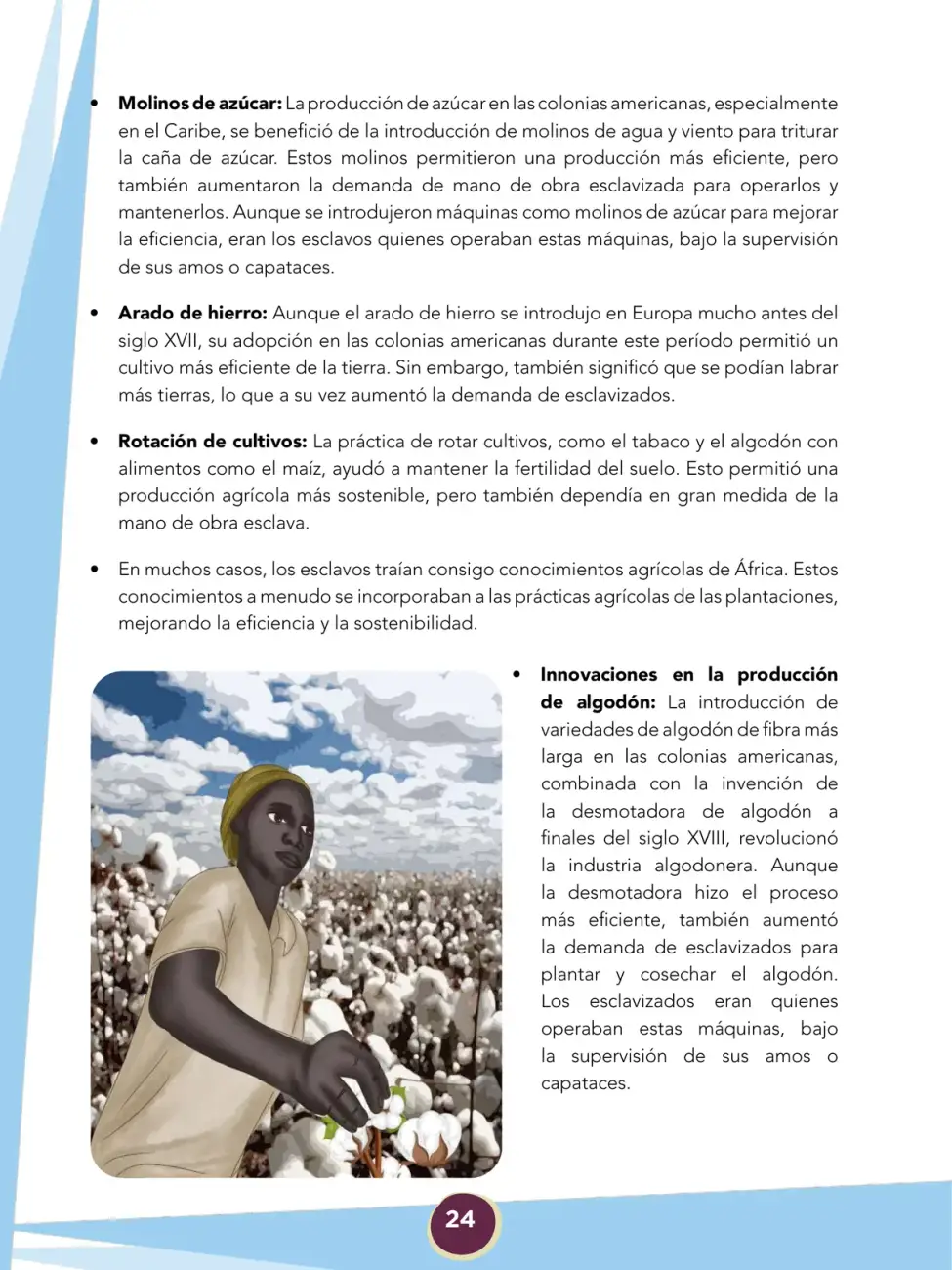 • Molinos de azúcar: La producción de azúcar en las colonias americanas, especialmente en el Caribe, se benefició de la introducción de molinos de agua y viento para triturar la caña de azúcar. Estos molinos permitieron una producción más eficiente, pero también aumentaron la demanda de mano de obra esclavizada para operarlos y mantenerlos. Aunque se introdujeron máquinas como molinos de azúcar para mejorar la eficiencia, eran los esclavos quienes operaban estas máquinas, bajo la supervisión de sus amos o capataces.

• Arado de hierro: Aunque el arado de hierro se introdujo en Europa mucho antes del siglo XVII, su adopción en las colonias americanas durante este período permitió un cultivo más eficiente de la tierra. Sin embargo, también significó que se podían labrar más tierras, lo que a su vez aumentó la demanda de esclavizados.

• Rotación de cultivos: La práctica de rotar cultivos, como el tabaco y el algodón con alimentos como el maíz, ayudó a mantener la fertilidad del suelo. Esto permitió una producción agrícola más sostenible, pero también dependía en gran medida de la mano de obra esclava.

• En muchos casos, los esclavos traían consigo conocimientos agrícolas de África. Estos conocimientos a menudo se incorporaban a las prácticas agrícolas de las plantaciones, mejorando la eficiencia y la sostenibilidad.

• Innovaciones en la producción de algodón: La introducción de variedades de algodón de fibra más larga en las colonias americanas, combinada con la invención de la desmotadora de algodón a finales del siglo XVIII, revolucionó la industria algodonera. Aunque la desmotadora hizo el proceso más eficiente, también aumentó la demanda de esclavizados para plantar y cosechar el algodón. Los esclavizados eran quienes operaban estas máquinas, bajo la supervisión de sus amos o capataces.

24